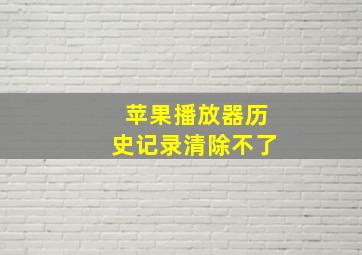 苹果播放器历史记录清除不了